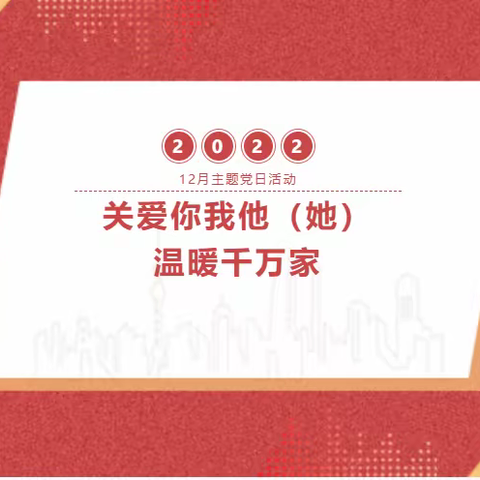 2022

12月主题党日活动

关爱你我他（她）
温暖千万家